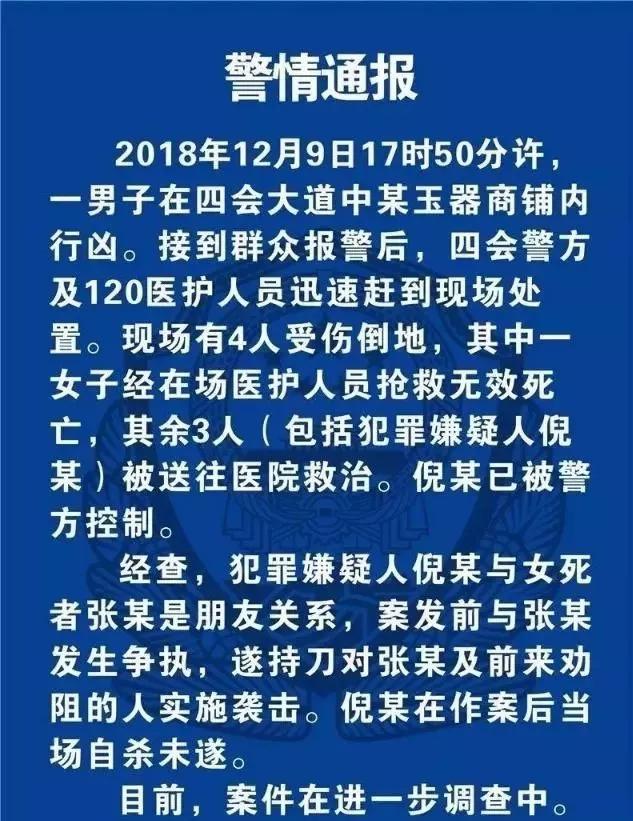 警情通报

2018年12月9日17时50分许，一男子在四会大道中某玉器商铺内行凶。接到群众报警后，四会警方及120医护人员迅速赶到现场处置。现场有4人受伤倒地，其中一女子经在场医护人员抢救无效死亡，其余3人（包括犯罪嫌疑人倪某）被送往医院救治。倪某已被警方控制。

经查，犯罪嫌疑人倪某与女死者张某是朋友关系，案发前与张某发生争执，遂持刀对张某及前来劝阻的人实施袭击。倪某在作案后当场自杀未遂。

目前，案件在进一步调查中。